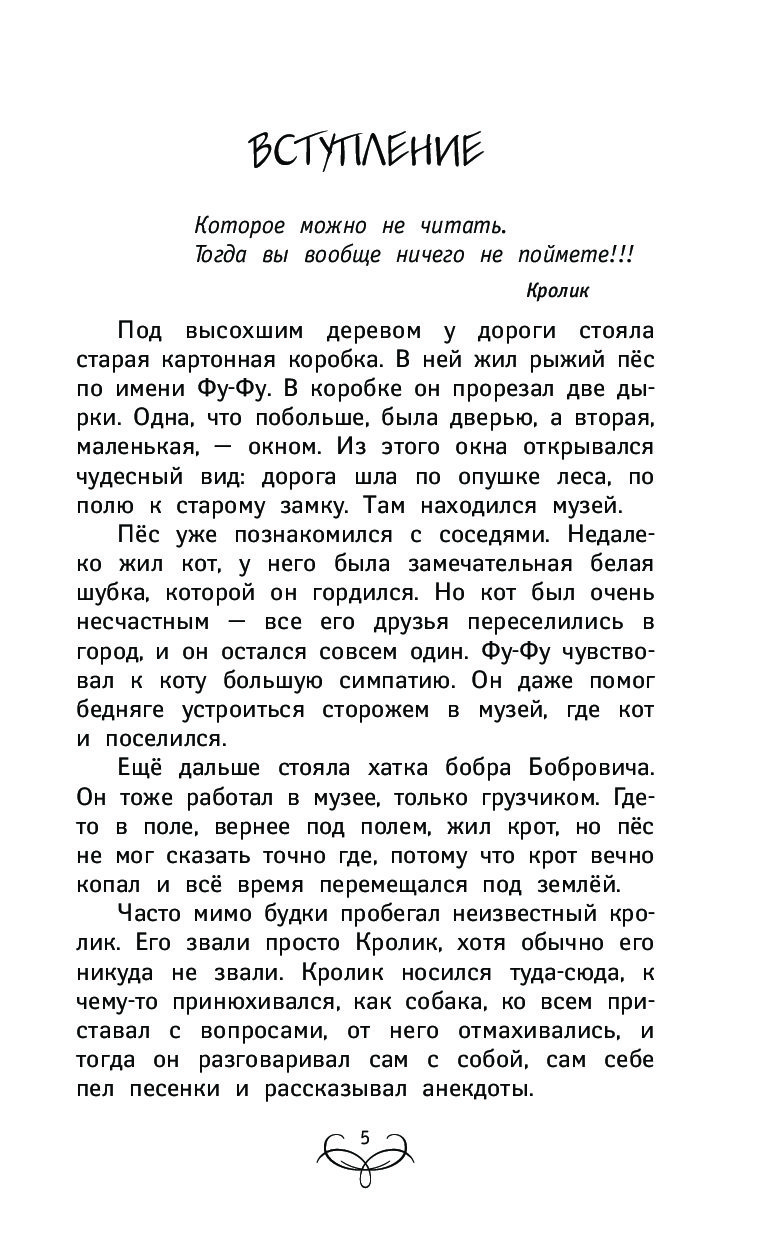 ВСТУПЛЕНИЕ

Которое можно не читать.
Тогда вы вообще ничего не поймете!!!

Кролик

Под высохшим деревом у дороги стояла старая картонная коробка. В ней жил рыжий пёс по имени Фу-Фу. В коробке он прорезал две дырки. Одна, что побольше, была дверью, а вторая, маленькая, — окном. Из этого окна открывался чудесный вид: дорога шла по опушке леса, по полю к старому замку. Там находился музей.

Пёс уже познакомился с соседями. Недалеко жил кот, у него была замечательная белая шубка, которой он гордился. Но кот был очень несчастным — все его друзья переселились в город, и он остался совсем один. Фу-Фу чувствовал к коту большую симпатию. Он даже помог бедняге устроиться сторожем в музей, где кот и поселился.

Ещё дальше стояла хатка бобра Бобровича. Он тоже работал в музее, только грузчиком. Где-то в поле, вернее под полем, жил крот, но пёс не мог сказать точно где, потому что крот вечно копал и всё время перемещался под землёй.

Часто мимо будки пробегал неизвестный кролик. Его звали просто Кролик, хотя обычно его никуда не звали. Кролик носился туда-сюда, к чему-то принюхивался, как собака, ко всем приставал с вопросами, от него отмахивались, и тогда он разговаривал сам с собой, сам себе пел песенки и рассказывал анекдоты.

5